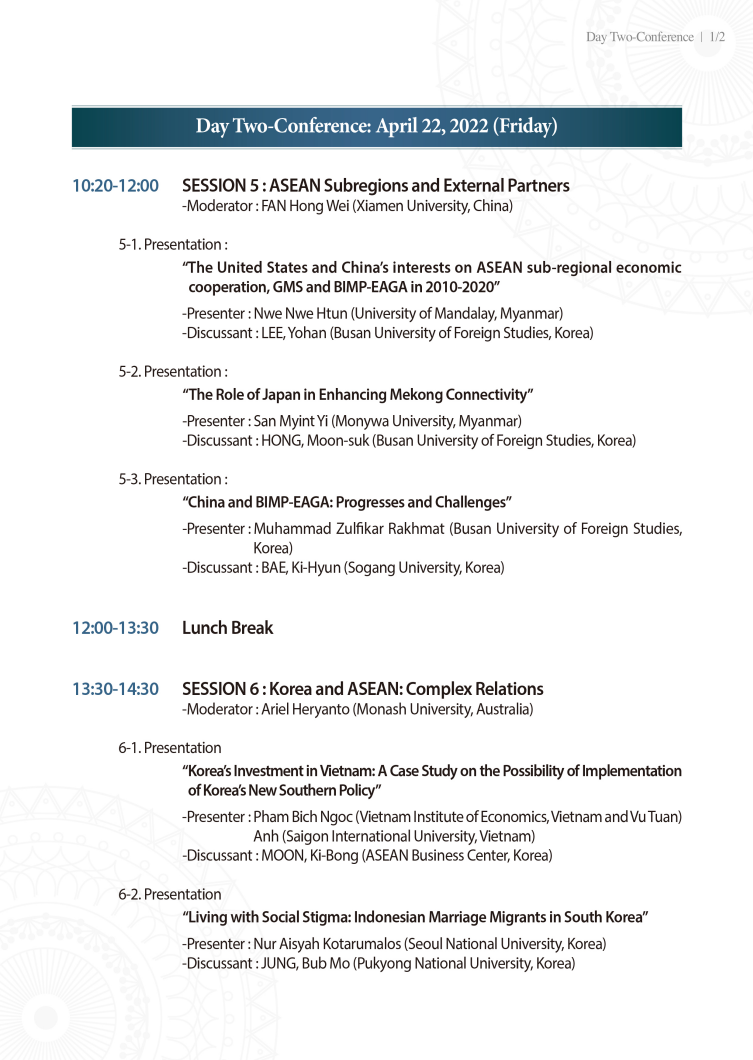 Day Two-Conference | 1/2

Day Two-Conference: April 22, 2022 (Friday)

10:20-12:00 SESSION 5 : ASEAN Subregions and External Partners
-Moderator : FAN Hong Wei (Xiamen University, China)

5-1. Presentation :
"The United States and China's interests on ASEAN sub-regional economic cooperation, GMS and BIMP-EAGA in 2010-2020"
-Presenter : Nwe Nwe Htun (University of Mandalay, Myanmar)
-Discussant : LEE, Yohan (Busan University of Foreign Studies, Korea)

5-2. Presentation :
"The Role of Japan in Enhancing Mekong Connectivity"
-Presenter : San Myint Yi (Monywa University, Myanmar)
-Discussant : HONG, Moon-suk (Busan University of Foreign Studies, Korea)

5-3. Presentation :
"China and BIMP-EAGA: Progresses and Challenges"
-Presenter : Muhammad Zulfikar Rakhmat (Busan University of Foreign Studies, Korea)
-Discussant : BAE, Ki-Hyun (Sogang University, Korea)

12:00-13:30 Lunch Break

13:30-14:30 SESSION 6 : Korea and ASEAN: Complex Relations
-Moderator : Ariel Heryanto (Monash University, Australia)

6-1. Presentation
"Korea's Investment in Vietnam: A Case Study on the Possibility of Implementation of Korea's New Southern Policy"
-Presenter : Pham Bich Ngoc (Vietnam Institute of Economics, Vietnam and Vu Tuan) Anh (Saigon International University, Vietnam)
-Discussant : MOON, Ki-Bong (ASEAN Business Center, Korea)

6-2. Presentation
"Living with Social Stigma: Indonesian Marriage Migrants in South Korea"
-Presenter : Nur Aisyah Kotarumalos (Seoul National University, Korea)
-Discussant : JUNG, Bub Mo (Pukyong National University, Korea)